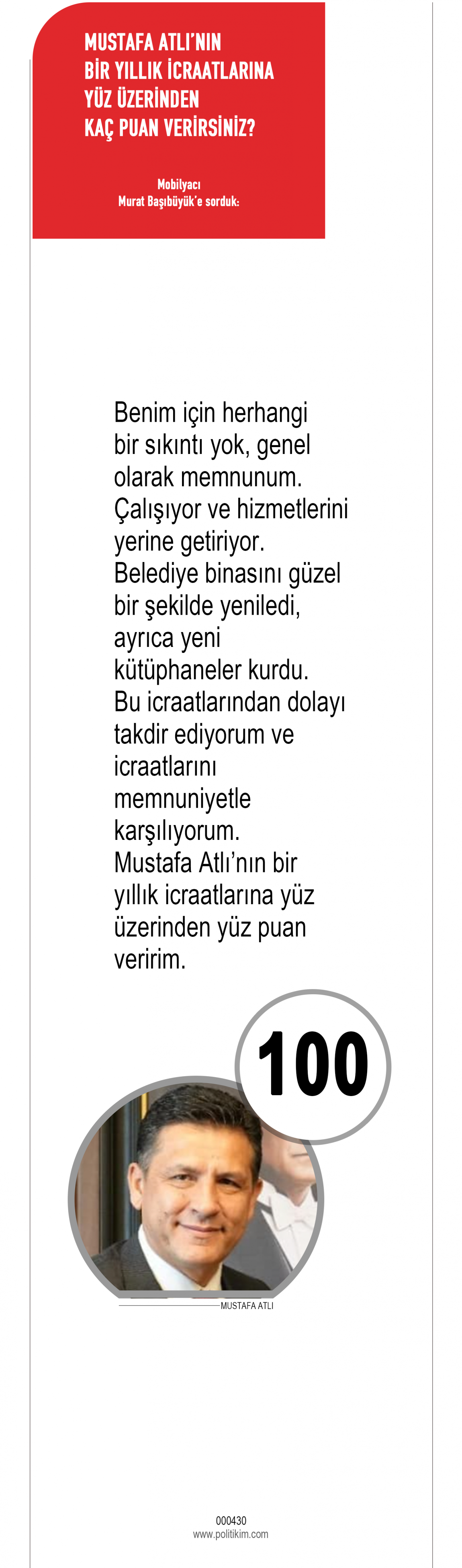 MUSTAFA ATLI'NIN BİR YILLIK İCRAATLARINA YÜZ ÜZERİNDEN KAÇ PUAN VERİRSİNİZ?

Mobilyacı
Murat Başıbüyük'e sorduk:

Benim için herhangi bir sıkıntı yok, genel olarak memnunum. Çalışıyor ve hizmetlerini yerine getiriyor. Belediye binasını güzel bir şekilde yeniledi, ayrıca yeni kütüphaneler kurdu. Bu icraatlarından dolayı takdir ediyorum ve icraatlarını memnuniyetle karşılıyorum. Mustafa Atlı'nın bir yıllık icraatlarına yüz üzerinden yüz puan veririm.

100

MUSTAFA ATLI

000430
www.politikim.com